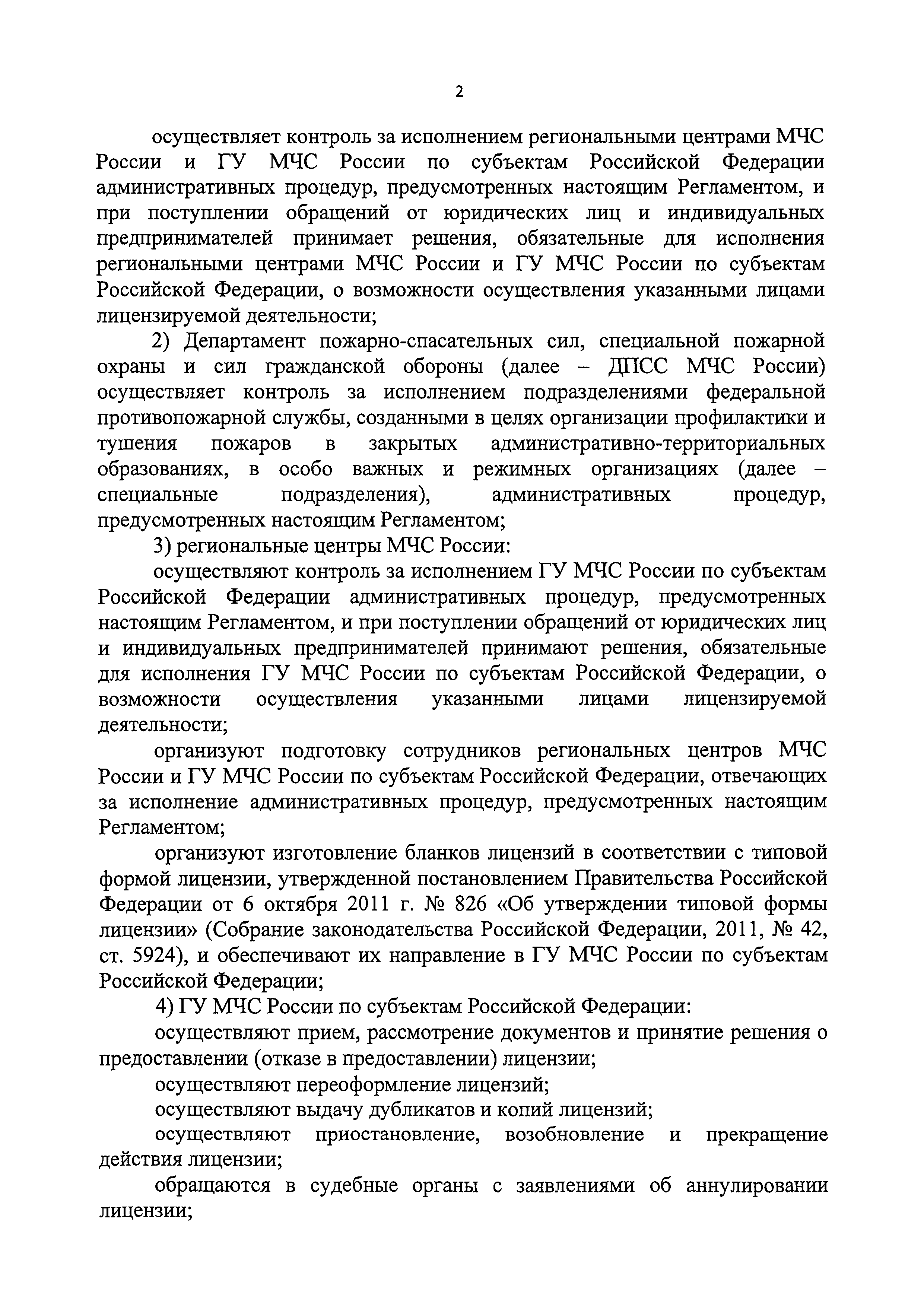 2

осуществляет контроль за исполнением региональными центрами МЧС России и ГУ МЧС России по субъектам Российской Федерации административных процедур, предусмотренных настоящим Регламентом, и при поступлении обращений от юридических лиц и индивидуальных предпринимателей принимает решения, обязательные для исполнения региональными центрами МЧС России и ГУ МЧС России по субъектам Российской Федерации, о возможности осуществления указанными лицами лицензируемой деятельности;

2) Департамент пожарно-спасательных сил, специальной пожарной охраны и сил гражданской обороны (далее – ДПСС МЧС России) осуществляет контроль за исполнением подразделениями федеральной противопожарной службы, созданными в целях организации профилактики и тушения пожаров в закрытых административно-территориальных образованиях, в особо важных и режимных организациях (далее – специальные подразделения), административных процедур, предусмотренных настоящим Регламентом;

3) региональные центры МЧС России:

осуществляют контроль за исполнением ГУ МЧС России по субъектам Российской Федерации административных процедур, предусмотренных настоящим Регламентом, и при поступлении обращений от юридических лиц и индивидуальных предпринимателей принимают решения, обязательные для исполнения ГУ МЧС России по субъектам Российской Федерации, о возможности осуществления указанными лицами лицензируемой деятельности;

организуют подготовку сотрудников региональных центров МЧС России и ГУ МЧС России по субъектам Российской Федерации, отвечающих за исполнение административных процедур, предусмотренных настоящим Регламентом;

организуют изготовление бланков лицензий в соответствии с типовой формой лицензии, утвержденной постановлением Правительства Российской Федерации от 6 октября 2011 г. № 826 «Об утверждении типовой формы лицензии» (Собрание законодательства Российской Федерации, 2011, № 42, ст. 5924), и обеспечивают их направление в ГУ МЧС России по субъектам Российской Федерации;

4) ГУ МЧС России по субъектам Российской Федерации:

осуществляют прием, рассмотрение документов и принятие решения о предоставлении (отказе в предоставлении) лицензии;

осуществляют переоформление лицензий;

осуществляют выдачу дубликатов и копий лицензий;

осуществляют приостановление, возобновление и прекращение действия лицензии;

обращаются в судебные органы с заявлениями об аннулировании лицензии;